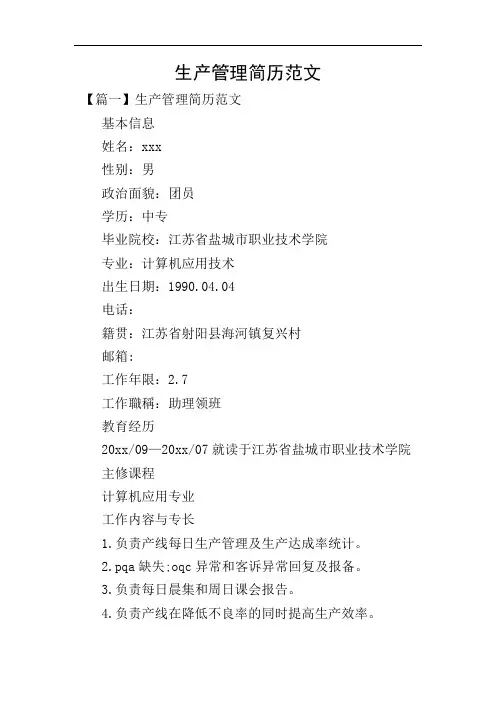 生产管理简历范文

【篇一】生产管理简历范文

基本信息

姓名：xxx

性别：男

政治面貌：团员

学历：中专

毕业院校：江苏省盐城市职业技术学院

专业：计算机应用技术

出生日期：1990.04.04

电话：

籍贯：江苏省射阳县海河镇复兴村

邮箱：

工作年限：2.7

工作職稱：助理领班

教育经历

20xx/09—20xx/07 就读于江苏省盐城市职业技术学院

主修课程

计算机应用专业

工作内容与专长

1.负责产线每日生产管理及生产达成率统计。

2.pqa 缺失;oqc 异常和客诉异常回复及报备。

3.负责每日晨集和周日课会报告。

4.负责产线在降低不良率的同时提高生产效率。